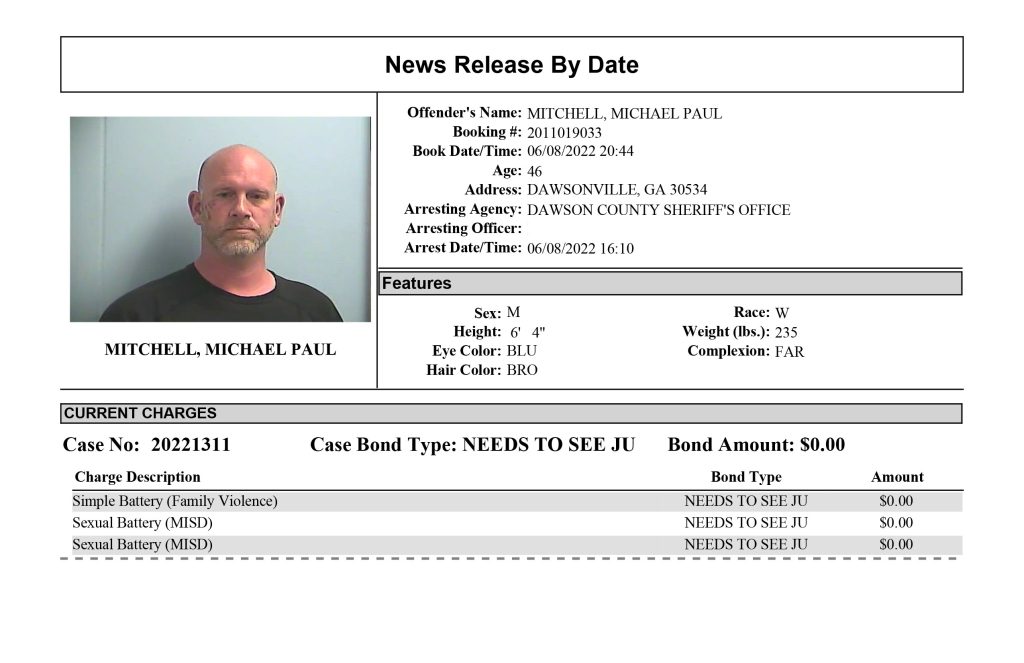 News Release By Date

MITCHELL, MICHAEL PAUL

Offender's Name: MITCHELL, MICHAEL PAUL
Booking #: 2011019033
Book Date/Time: 06/08/2022 20:44
Age: 46
Address: DAWSONVILLE, GA 30534
Arresting Agency: DAWSON COUNTY SHERIFF'S OFFICE
Arresting Officer:
Arrest Date/Time: 06/08/2022 16:10

Features

Sex: M
Height: 6' 4"
Eye Color: BLU
Hair Color: BRO

Race: W
Weight (lbs.): 235
Complexion: FAR

CURRENT CHARGES

Case No: 20221311 Case Bond Type: NEEDS TO SEE JU Bond Amount: $0.00

| Charge Description | Bond Type | Amount |
|---|---|---|
| Simple Battery (Family Violence) | NEEDS TO SEE JU | $0.00 |
| Sexual Battery (MISD) | NEEDS TO SEE JU | $0.00 |
| Sexual Battery (MISD) | NEEDS TO SEE JU | $0.00 |